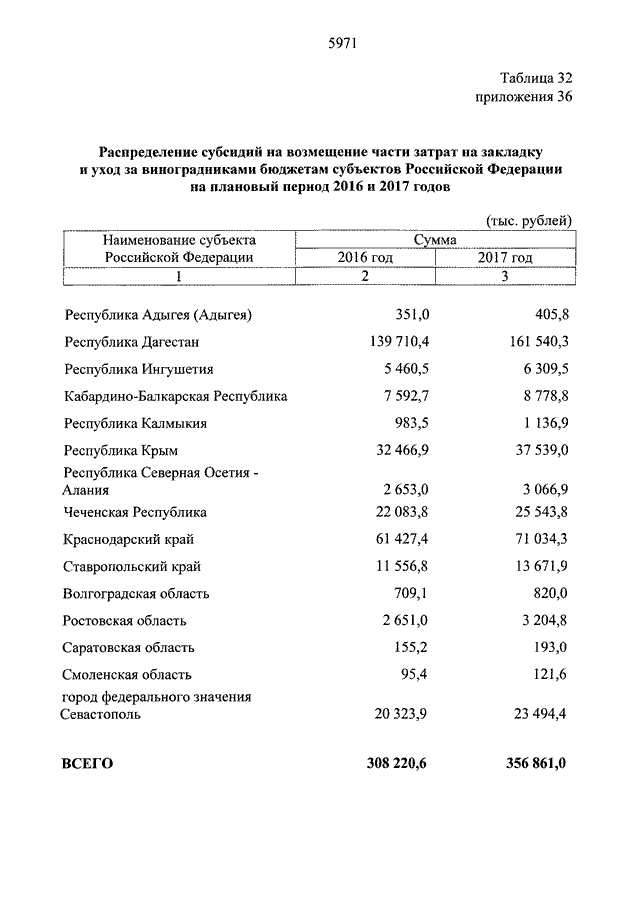 5971

Таблица 32
приложения 36

Распределение субсидий на возмещение части затрат на закладку и уход за виноградниками бюджетам субъектов Российской Федерации на плановый период 2016 и 2017 годов

(тыс. рублей)

| Наименование субъекта Российской Федерации | Сумма | |
|---|---|---|
| | 2016 год | 2017 год |
| 1 | 2 | 3 |
| Республика Адыгея (Адыгея) | 351,0 | 405,8 |
| Республика Дагестан | 139 710,4 | 161 540,3 |
| Республика Ингушетия | 5 460,5 | 6 309,5 |
| Кабардино-Балкарская Республика | 7 592,7 | 8 778,8 |
| Республика Калмыкия | 983,5 | 1 136,9 |
| Республика Крым | 32 466,9 | 37 539,0 |
| Республика Северная Осетия - Алания | 2 653,0 | 3 066,9 |
| Чеченская Республика | 22 083,8 | 25 543,8 |
| Краснодарский край | 61 427,4 | 71 034,3 |
| Ставропольский край | 11 556,8 | 13 671,9 |
| Волгоградская область | 709,1 | 820,0 |
| Ростовская область | 2 651,0 | 3 204,8 |
| Саратовская область | 155,2 | 193,0 |
| Смоленская область | 95,4 | 121,6 |
| город федерального значения Севастополь | 20 323,9 | 23 494,4 |
| ВСЕГО | 308 220,6 | 356 861,0 |